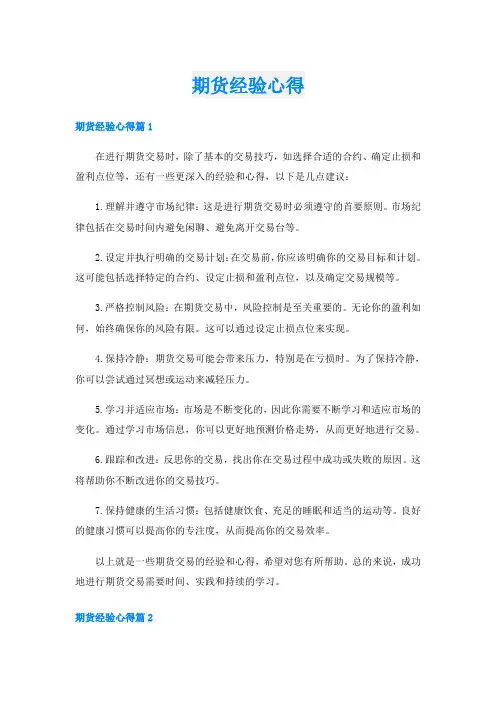 期货经验心得

期货经验心得篇1

在进行期货交易时，除了基本的交易技巧，如选择合适的合约、确定止损和盈利点位等，还有一些更深入的经验和心得，以下是几点建议：

1.理解并遵守市场纪律：这是进行期货交易时必须遵守的首要原则。市场纪律包括在交易时间内避免闲聊、避免离开交易台等。

2.设定并执行明确的交易计划：在交易前，你应该明确你的交易目标和计划。这可能包括选择特定的合约、设定止损和盈利点位，以及确定交易规模等。

3.严格控制风险：在期货交易中，风险控制是至关重要的。无论你的盈利如何，始终确保你的风险有限。这可以通过设定止损点位来实现。

4.保持冷静：期货交易可能会带来压力，特别是在亏损时。为了保持冷静，你可以尝试通过冥想或运动来减轻压力。

5.学习并适应市场：市场是不断变化的，因此你需要不断学习和适应市场的变化。通过学习市场信息，你可以更好地预测价格走势，从而更好地进行交易。

6.跟踪和改进：反思你的交易，找出你在交易过程中成功或失败的原因。这将帮助你不断改进你的交易技巧。

7.保持健康的生活习惯：包括健康饮食、充足的睡眠和适当的运动等。良好的健康习惯可以提高你的专注度，从而提高你的交易效率。

以上就是一些期货交易的经验和心得，希望对您有所帮助。总的来说，成功地进行期货交易需要时间、实践和持续的学习。

期货经验心得篇2